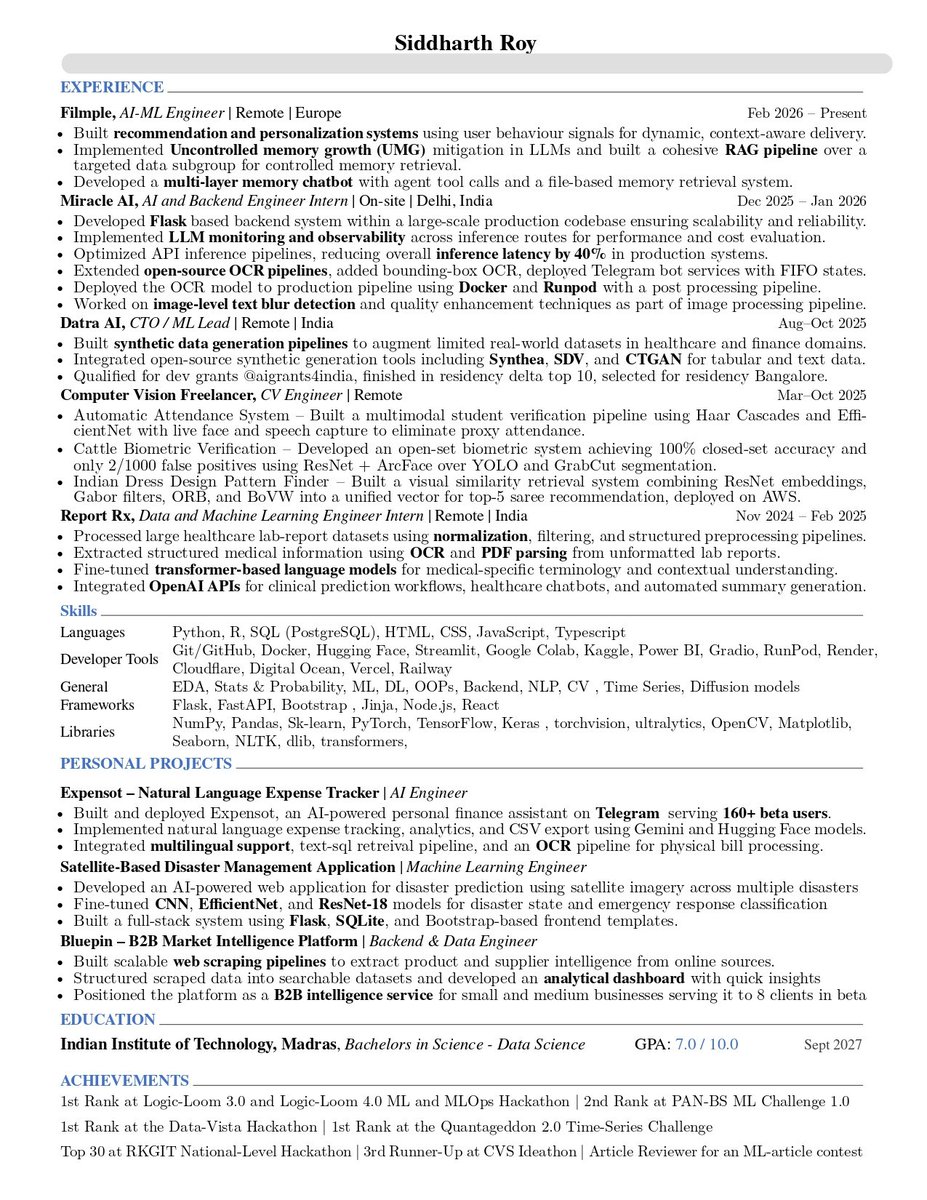 Siddharth Roy

EXPERIENCE

Filmple, AI-ML Engineer | Remote | Europe Feb 2026 – Present
• Built recommendation and personalization systems using user behaviour signals for dynamic, context-aware delivery.
• Implemented Uncontrolled memory growth (UMG) mitigation in LLMs and built a cohesive RAG pipeline over a targeted data subgroup for controlled memory retrieval.
• Developed a multi-layer memory chatbot with agent tool calls and a file-based memory retrieval system.

Miracle AI, AI and Backend Engineer Intern | On-site | Delhi, India Dec 2025 – Jan 2026
• Developed Flask based backend system within a large-scale production codebase ensuring scalability and reliability.
• Implemented LLM monitoring and observability across inference routes for performance and cost evaluation.
• Optimized API inference pipelines, reducing overall inference latency by 40% in production systems.
• Extended open-source OCR pipelines, added bounding-box OCR, deployed Telegram bot services with FIFO states.
• Deployed the OCR model to production pipeline using Docker and Runpod with a post processing pipeline.
• Worked on image-level text blur detection and quality enhancement techniques as part of image processing pipeline.

Datra AI, CTO / ML Lead | Remote | India Aug–Oct 2025
• Built synthetic data generation pipelines to augment limited real-world datasets in healthcare and finance domains.
• Integrated open-source synthetic generation tools including Synthea, SDV, and CTGAN for tabular and text data.
• Qualified for dev grants @aigrants4india, finished in residency delta top 10, selected for residency Bangalore.

Computer Vision Freelancer, CV Engineer | Remote Mar–Oct 2025
• Automatic Attendance System – Built a multimodal student verification pipeline using Haar Cascades and EfficientNet with live face and speech capture to eliminate proxy attendance.
• Cattle Biometric Verification – Developed an open-set biometric system achieving 100% closed-set accuracy and only 2/1000 false positives using ResNet + ArcFace over YOLO and GrabCut segmentation.
• Indian Dress Design Pattern Finder – Built a visual similarity retrieval system combining ResNet embeddings, Gabor filters, ORB, and BoVW into a unified vector for top-5 saree recommendation, deployed on AWS.

Report Rx, Data and Machine Learning Engineer Intern | Remote | India Nov 2024 – Feb 2025
• Processed large healthcare lab-report datasets using normalization, filtering, and structured preprocessing pipelines.
• Extracted structured medical information using OCR and PDF parsing from unformatted lab reports.
• Fine-tuned transformer-based language models for medical-specific terminology and contextual understanding.
• Integrated OpenAI APIs for clinical prediction workflows, healthcare chatbots, and automated summary generation.

Skills

| Languages | Python, R, SQL (PostgreSQL), HTML, CSS, JavaScript, Typescript |
|---|---|
| Developer Tools | Git/GitHub, Docker, Hugging Face, Streamlit, Google Colab, Kaggle, Power BI, Gradio, RunPod, Render, Cloudflare, Digital Ocean, Vercel, Railway |
| General | EDA, Stats & Probability, ML, DL, OOPs, Backend, NLP, CV , Time Series, Diffusion models |
| Frameworks | Flask, FastAPI, Bootstrap , Jinja, Node.js, React |
| Libraries | NumPy, Pandas, Sk-learn, PyTorch, TensorFlow, Keras , torchvision, ultralytics, OpenCV, Matplotlib, Seaborn, NLTK, dlib, transformers, |

PERSONAL PROJECTS

Expensot – Natural Language Expense Tracker | AI Engineer
• Built and deployed Expensot, an AI-powered personal finance assistant on Telegram serving 160+ beta users.
• Implemented natural language expense tracking, analytics, and CSV export using Gemini and Hugging Face models.
• Integrated multilingual support, text-sql retreival pipeline, and an OCR pipeline for physical bill processing.

Satellite-Based Disaster Management Application | Machine Learning Engineer
• Developed an AI-powered web application for disaster prediction using satellite imagery across multiple disasters
• Fine-tuned CNN, EfficientNet, and ResNet-18 models for disaster state and emergency response classification
• Built a full-stack system using Flask, SQLite, and Bootstrap-based frontend templates.

Bluepin – B2B Market Intelligence Platform | Backend & Data Engineer
• Built scalable web scraping pipelines to extract product and supplier intelligence from online sources.
• Structured scraped data into searchable datasets and developed an analytical dashboard with quick insights
• Positioned the platform as a B2B intelligence service for small and medium businesses serving it to 8 clients in beta

EDUCATION

Indian Institute of Technology, Madras, Bachelors in Science - Data Science GPA: 7.0 / 10.0 Sept 2027

ACHIEVEMENTS

1st Rank at Logic-Loom 3.0 and Logic-Loom 4.0 ML and MLOps Hackathon | 2nd Rank at PAN-BS ML Challenge 1.0

1st Rank at the Data-Vista Hackathon | 1st Rank at the Quantageddon 2.0 Time-Series Challenge

Top 30 at RKGIT National-Level Hackathon | 3rd Runner-Up at CVS Ideathon | Article Reviewer for an ML-article contest